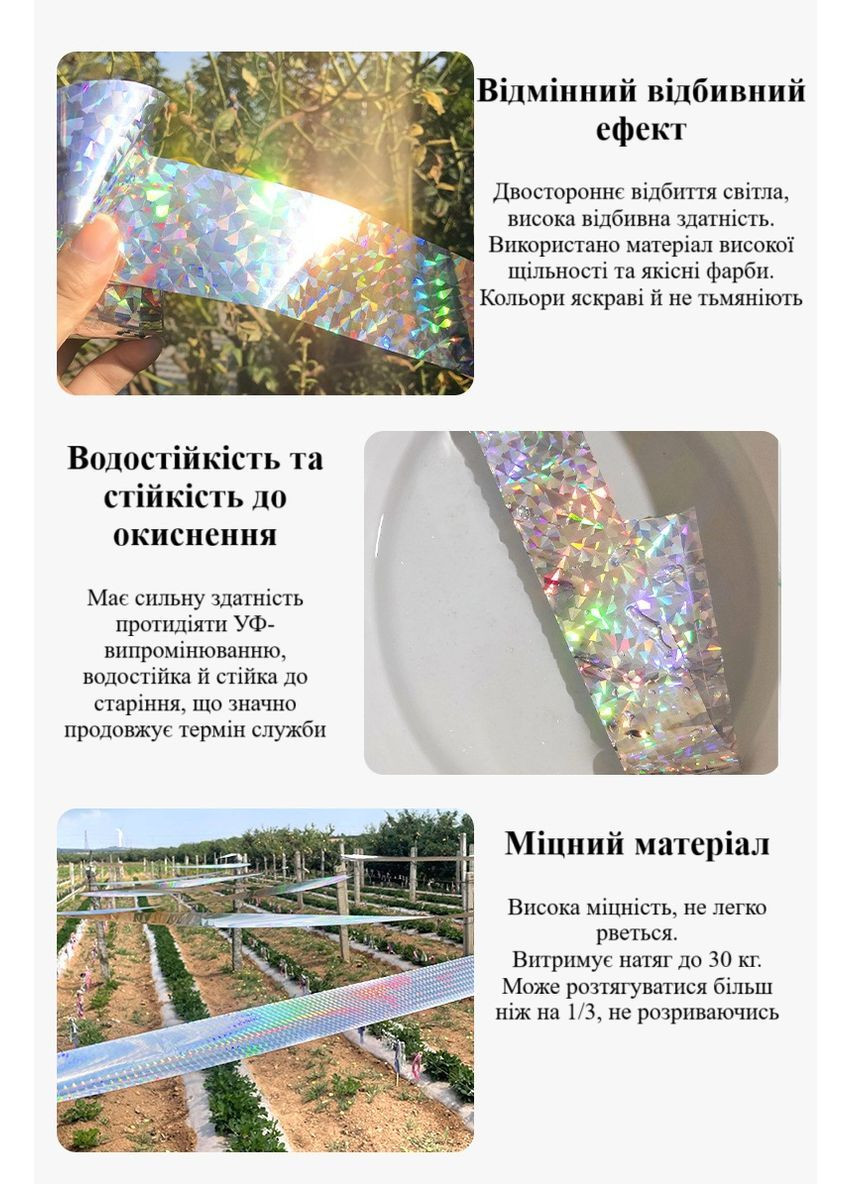 Відмінний відбивний ефект

Двостороннє відбиття світла, висока відбивна здатність. Використано матеріал високої щільності та якісні фарби. Кольори яскраві й не тьмяніють

Водостійкість та стійкість до окиснення

Має сильну здатність протидіяти УФ-випромінюванню, водостійка й стійка до старіння, що значно продовжує термін служби

Міцний матеріал

Висока міцність, не легко рветься.
Витримує натяг до 30 кг.
Може розтягуватися більш ніж на 1/3, не розриваючись